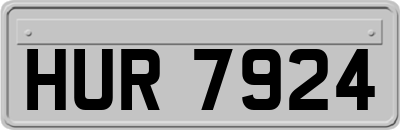 HUR 7924